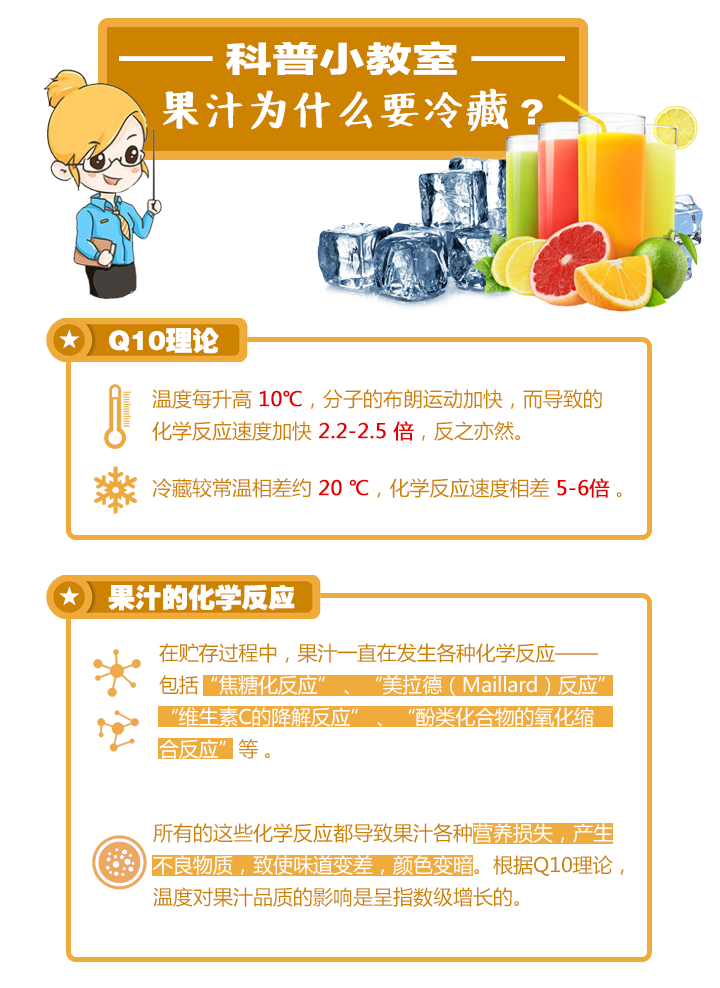 科普小教室

果汁为什么要冷藏？

Q10理论

温度每升高10℃，分子的布朗运动加快，而导致的化学反应速度加快2.2-2.5倍，反之亦然。

冷藏较常温相差约20℃，化学反应速度相差5-6倍。

果汁的化学反应

在贮存过程中，果汁一直在发生各种化学反应——包括“焦糖化反应”、“美拉德（Maillard）反应”“维生素C的降解反应”、“酚类化合物的氧化缩合反应”等。

所有的这些化学反应都导致果汁各种营养损失，产生不良物质，致使味道变差，颜色变暗。根据Q10理论，温度对果汁品质的影响是呈指数级增长的。